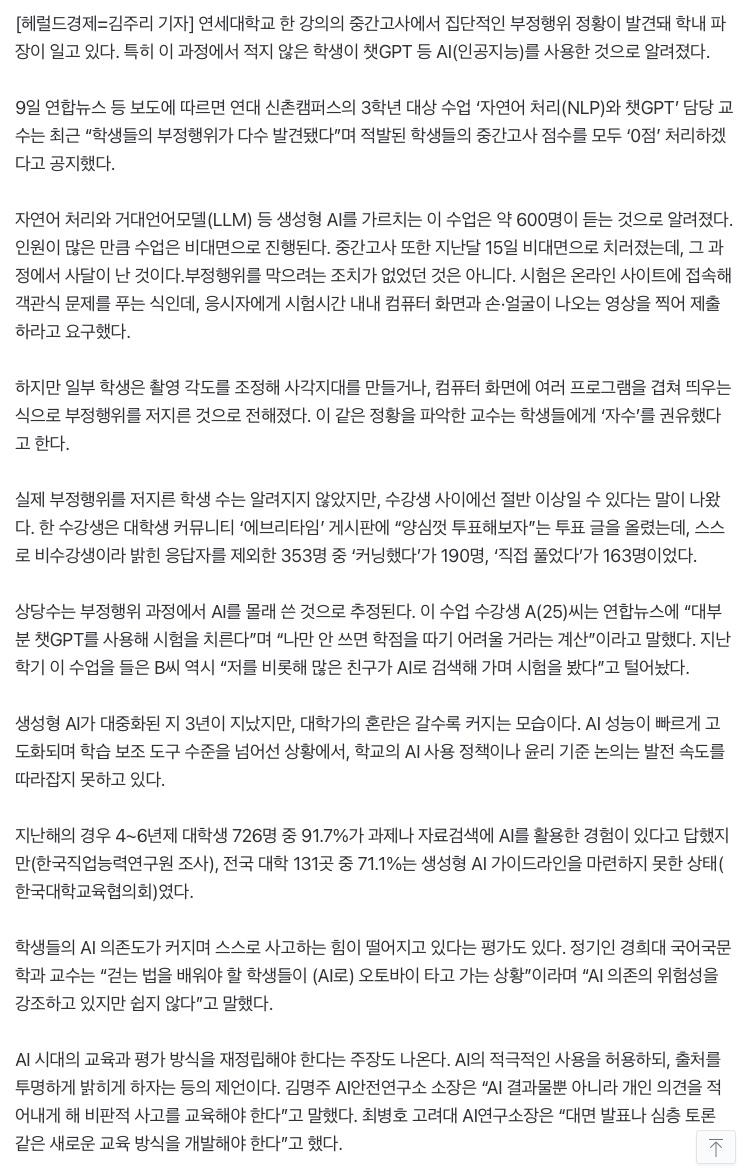 [헤럴드경제=김주리 기자] 연세대학교 한 강의의 중간고사에서 집단적인 부정행위 정황이 발견돼 학내 파장이 일고 있다. 특히 이 과정에서 적지 않은 학생이 챗GPT 등 AI(인공지능)를 사용한 것으로 알려졌다.

9일 연합뉴스 등 보도에 따르면 연대 신촌캠퍼스의 3학년 대상 수업 ‘자연어 처리(NLP)와 챗GPT’ 담당 교수는 최근 “학생들의 부정행위가 다수 발견됐다”며 적발된 학생들의 중간고사 점수를 모두 ‘0점’ 처리하겠다고 공지했다.

자연어 처리와 거대언어모델(LLM) 등 생성형 AI를 가르치는 이 수업은 약 600명이 듣는 것으로 알려졌다. 인원이 많은 만큼 수업은 비대면으로 진행된다. 중간고사 또한 지난달 15일 비대면으로 치러졌는데, 그 과정에서 사달이 난 것이다.부정행위를 막으려는 조치가 없었던 것은 아니다. 시험은 온라인 사이트에 접속해 객관식 문제를 푸는 식인데, 응시자에게 시험시간 내내 컴퓨터 화면과 손·얼굴이 나오는 영상을 찍어 제출하라고 요구했다.

하지만 일부 학생은 촬영 각도를 조정해 사각지대를 만들거나, 컴퓨터 화면에 여러 프로그램을 겹쳐 띄우는 식으로 부정행위를 저지른 것으로 전해졌다. 이 같은 정황을 파악한 교수는 학생들에게 ‘자수’를 권유했다고 한다.

실제 부정행위를 저지른 학생 수는 알려지지 않았지만, 수강생 사이에선 절반 이상일 수 있다는 말이 나왔다. 한 수강생은 대학생 커뮤니티 ‘에브리타임’ 게시판에 “양심껏 투표해보자”는 투표 글을 올렸는데, 스스로 비수강생이라 밝힌 응답자를 제외한 353명 중 ‘커닝했다’가 190명, ‘직접 풀었다’가 163명이었다.

상당수는 부정행위 과정에서 AI를 몰래 쓴 것으로 추정된다. 이 수업 수강생 A(25)씨는 연합뉴스에 “대부분 챗GPT를 사용해 시험을 치른다”며 “나만 안 쓰면 학점을 따기 어려울 거라는 계산”이라고 말했다. 지난 학기 이 수업을 들은 B씨 역시 “저를 비롯해 많은 친구가 AI로 검색해 가며 시험을 봤다”고 털어놨다.

생성형 AI가 대중화된 지 3년이 지났지만, 대학가의 혼란은 갈수록 커지는 모습이다. AI 성능이 빠르게 고도화되며 학습 보조 도구 수준을 넘어선 상황에서, 학교의 AI 사용 정책이나 윤리 기준 논의는 발전 속도를 따라잡지 못하고 있다.

지난해의 경우 4~6년제 대학생 726명 중 91.7%가 과제나 자료검색에 AI를 활용한 경험이 있다고 답했지만(한국직업능력연구원 조사), 전국 대학 131곳 중 71.1%는 생성형 AI 가이드라인을 마련하지 못한 상태(한국대학교육협의회)였다.

학생들의 AI 의존도가 커지며 스스로 사고하는 힘이 떨어지고 있다는 평가도 있다. 정기인 경희대 국어국문학과 교수는 “걷는 법을 배워야 할 학생들이 (AI로) 오토바이 타고 가는 상황”이라며 “AI 의존의 위험성을 강조하고 있지만 쉽지 않다”고 말했다.

AI 시대의 교육과 평가 방식을 재정립해야 한다는 주장도 나온다. AI의 적극적인 사용을 허용하되, 출처를 투명하게 밝히게 하자는 등의 제언이다. 김명주 AI안전연구소 소장은 “AI 결과물뿐 아니라 개인 의견을 적어내게 해 비판적 사고를 교육해야 한다”고 말했다. 최병호 고려대 AI연구소장은 “대면 발표나 심층 토론 같은 새로운 교육 방식을 개발해야 한다”고 했다.